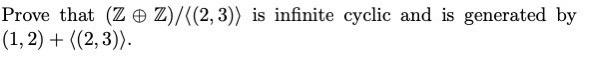 Prove that $(\mathbb{Z} \oplus \mathbb{Z})/\langle(2,3)\rangle$ is infinite cyclic and is generated by $(1,2) + \langle(2,3)\rangle$.